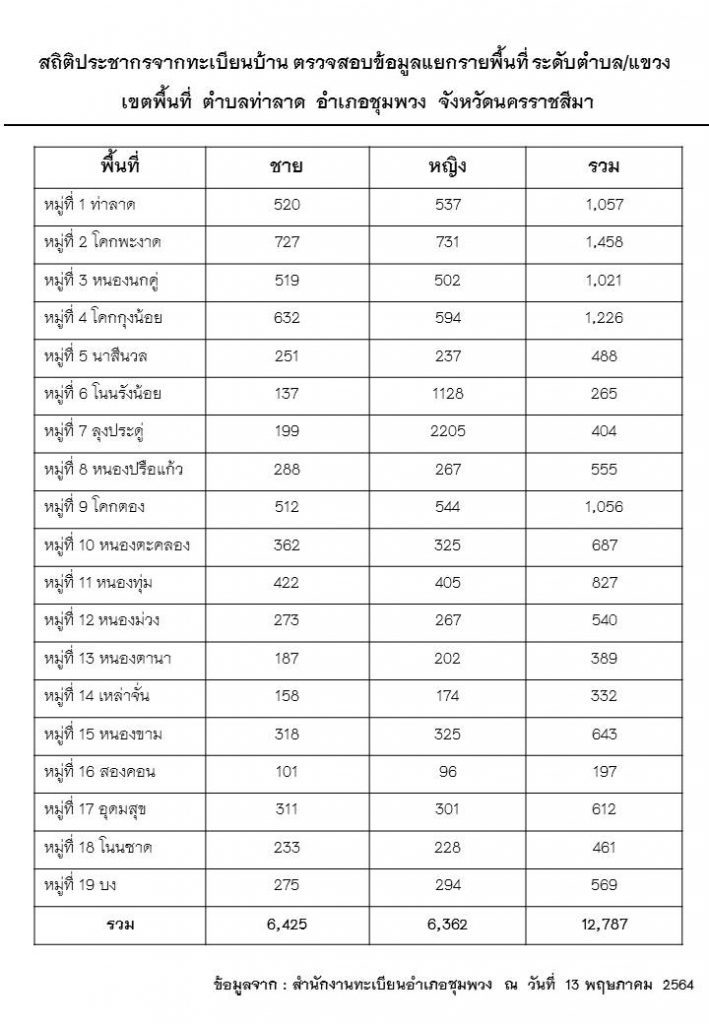 สถิติประชากรจากทะเบียนบ้าน ตรวจสอบข้อมูลแยกรายพื้นที่ ระดับตำบล/แขวง

เขตพื้นที่ ตำบลท่าลาด อำเภอชุมพวง จังหวัดนครราชสีมา

| พื้นที่ | ชาย | หญิง | รวม |
|---|---|---|---|
| หมู่ที่ 1 ท่าลาด | 520 | 537 | 1,057 |
| หมู่ที่ 2 โคกพะงาด | 727 | 731 | 1,458 |
| หมู่ที่ 3 หนองนกคู่ | 519 | 502 | 1,021 |
| หมู่ที่ 4 โคกกุงน้อย | 632 | 594 | 1,226 |
| หมู่ที่ 5 นาสีนวล | 251 | 237 | 488 |
| หมู่ที่ 6 โนนรังน้อย | 137 | 1128 | 265 |
| หมู่ที่ 7 ลุงประดู่ | 199 | 2205 | 404 |
| หมู่ที่ 8 หนองปรือแก้ว | 288 | 267 | 555 |
| หมู่ที่ 9 โคกตอง | 512 | 544 | 1,056 |
| หมู่ที่ 10 หนองตะคลอง | 362 | 325 | 687 |
| หมู่ที่ 11 หนองทุ่ม | 422 | 405 | 827 |
| หมู่ที่ 12 หนองม่วง | 273 | 267 | 540 |
| หมู่ที่ 13 หนองตานา | 187 | 202 | 389 |
| หมู่ที่ 14 เหล่าจั่น | 158 | 174 | 332 |
| หมู่ที่ 15 หนองขาม | 318 | 325 | 643 |
| หมู่ที่ 16 สองคอน | 101 | 96 | 197 |
| หมู่ที่ 17 อุดมสุข | 311 | 301 | 612 |
| หมู่ที่ 18 โนนชาด | 233 | 228 | 461 |
| หมู่ที่ 19 บง | 275 | 294 | 569 |
| รวม | 6,425 | 6,362 | 12,787 |

ข้อมูลจาก : สำนักงานทะเบียนอำเภอชุมพวง ณ วันที่ 13 พฤษภาคม 2564